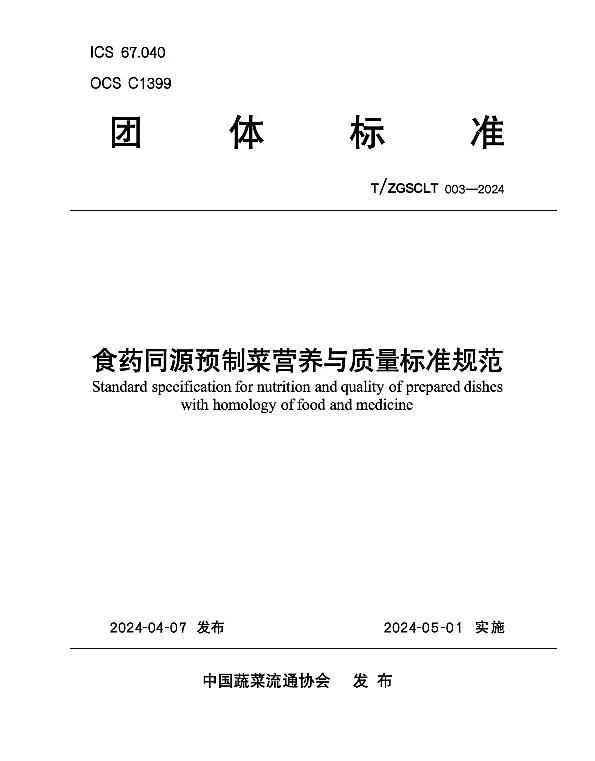 ICS 67.040
OCS C1399

团 体 标 准

T/ZGSCLT 003—2024

食药同源预制菜营养与质量标准规范
Standard specification for nutrition and quality of prepared dishes with homology of food and medicine

2024-04-07 发布 2024-05-01 实施

中国蔬菜流通协会 发 布